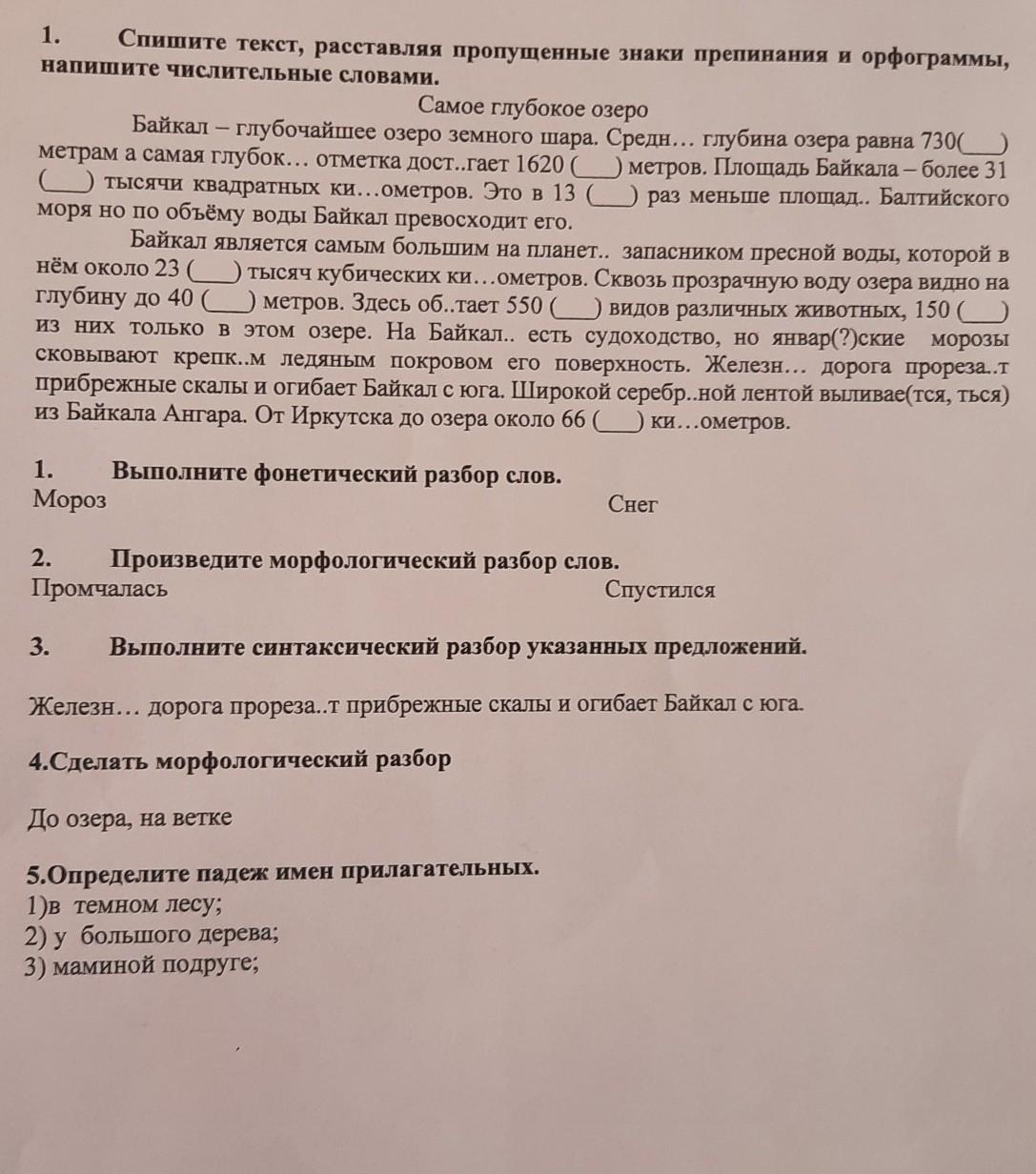 1. Спишите текст, расставляя пропущенные знаки препинания и орфограммы, напишите числительные словами.

Самое глубокое озеро

Байкал – глубочайшее озеро земного шара. Средн… глубина озера равна 730(___) метрам а самая глубок… отметка дост..гает 1620 (___) метров. Площадь Байкала – более 31 (___) тысячи квадратных ки…ометров. Это в 13 (___) раз меньше площад.. Балтийского моря но по объёму воды Байкал превосходит его.

Байкал является самым большим на планет.. запасником пресной воды, которой в нём около 23 (___) тысяч кубических ки…ометров. Сквозь прозрачную воду озера видно на глубину до 40 (___) метров. Здесь об..тает 550 (___) видов различных животных, 150 (___) из них только в этом озере. На Байкал.. есть судоходство, но январ(?)ские морозы сковывают крепк..м ледяным покровом его поверхность. Железн… дорога прореза..т прибрежные скалы и огибает Байкал с юга. Широкой серебр..ной лентой выливае(тся, ться) из Байкала Ангара. От Иркутска до озера около 66 (___) ки…ометров.

1. Выполните фонетический разбор слов.
Мороз Снег

2. Произведите морфологический разбор слов.
Промчалась Спустился

3. Выполните синтаксический разбор указанных предложений.

Железн… дорога прореза..т прибрежные скалы и огибает Байкал с юга.

4.Сделать морфологический разбор

До озера, на ветке

5.Определите падеж имен прилагательных.
1)в темном лесу;
2) у большого дерева;
3) маминой подруге;